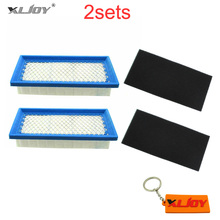 XLJOY®
2sets
XLJOY